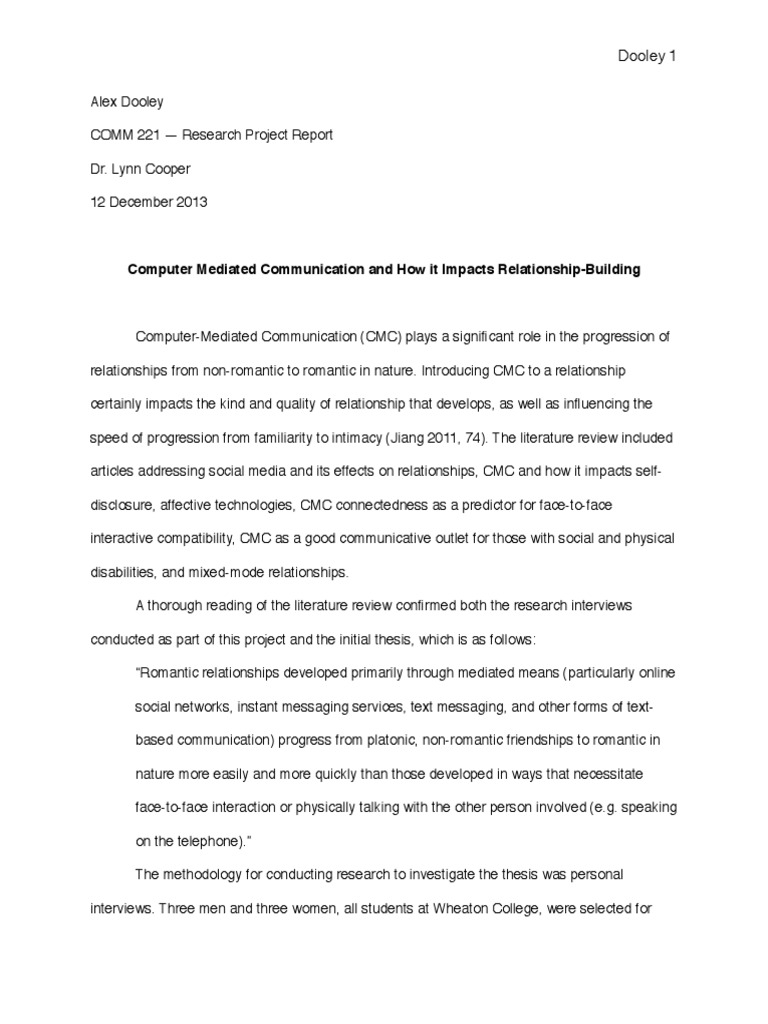 Dooley 1

Alex Dooley

COMM 221 — Research Project Report

Dr. Lynn Cooper

12 December 2013

Computer Mediated Communication and How it Impacts Relationship-Building

Computer-Mediated Communication (CMC) plays a significant role in the progression of relationships from non-romantic to romantic in nature. Introducing CMC to a relationship certainly impacts the kind and quality of relationship that develops, as well as influencing the speed of progression from familiarity to intimacy (Jiang 2011, 74). The literature review included articles addressing social media and its effects on relationships, CMC and how it impacts self-disclosure, affective technologies, CMC connectedness as a predictor for face-to-face interactive compatibility, CMC as a good communicative outlet for those with social and physical disabilities, and mixed-mode relationships.

A thorough reading of the literature review confirmed both the research interviews conducted as part of this project and the initial thesis, which is as follows:

"Romantic relationships developed primarily through mediated means (particularly online social networks, instant messaging services, text messaging, and other forms of text-based communication) progress from platonic, non-romantic friendships to romantic in nature more easily and more quickly than those developed in ways that necessitate face-to-face interaction or physically talking with the other person involved (e.g. speaking on the telephone)."

The methodology for conducting research to investigate the thesis was personal interviews. Three men and three women, all students at Wheaton College, were selected for